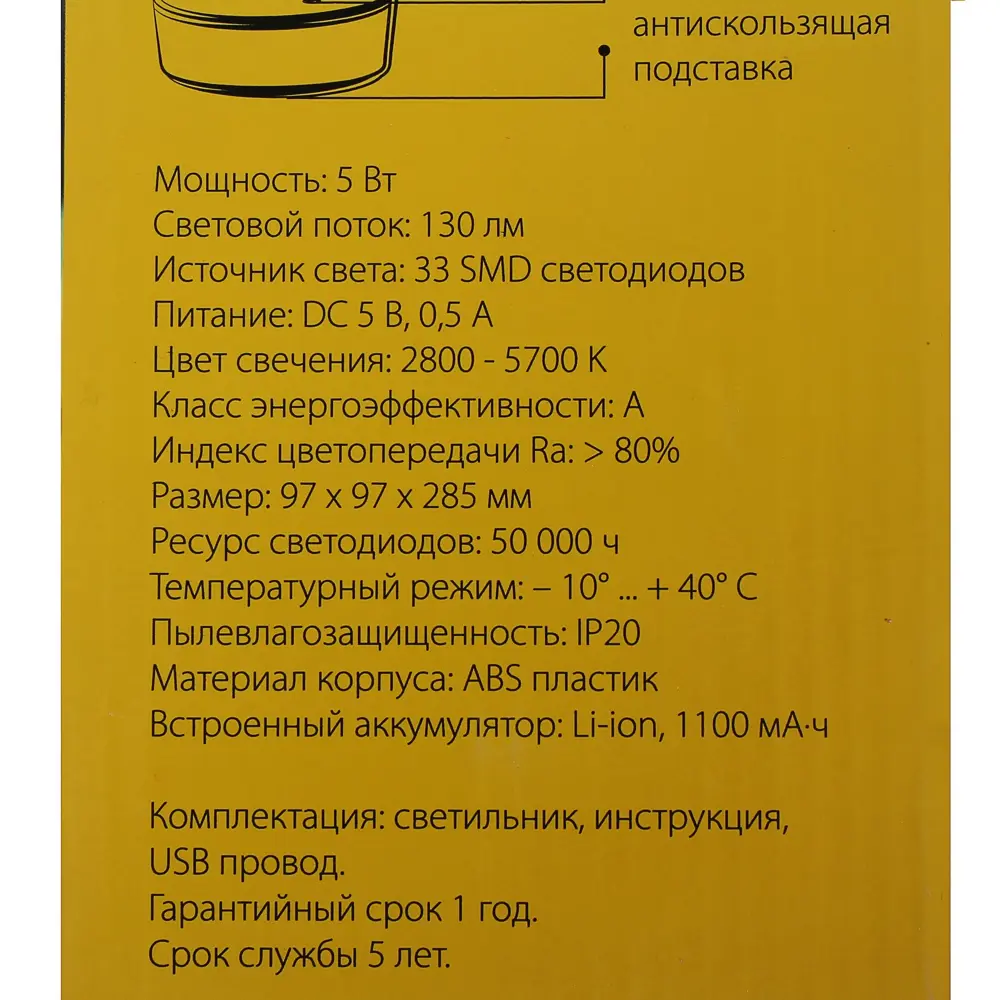 антискользящая подставка

Мощность: 5 Вт
Световой поток: 130 лм
Источник света: 33 SMD светодиодов
Питание: DC 5 В, 0,5 А
Цвет свечения: 2800 - 5700 К
Класс энергоэффективности: А
Индекс цветопередачи Ra: > 80%
Размер: 97 х 97 х 285 мм
Ресурс светодиодов: 50 000 ч
Температурный режим: – 10° ... + 40° С
Пылевлагозащищенность: IP20
Материал корпуса: ABS пластик
Встроенный аккумулятор: Li-ion, 1100 мА·ч

Комплектация: светильник, инструкция, USB провод.
Гарантийный срок 1 год.
Срок службы 5 лет.